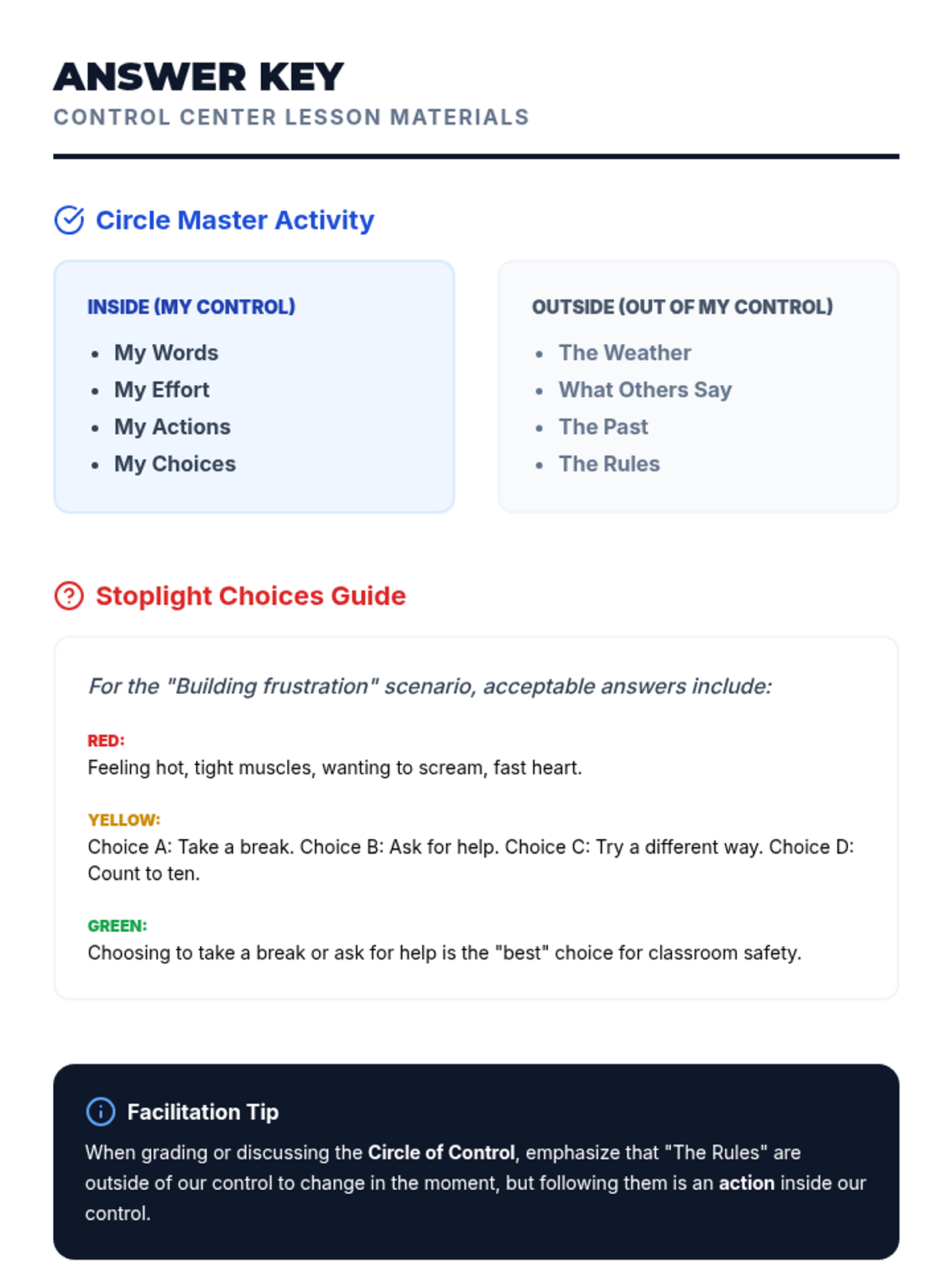 ANSWER KEY
CONTROL CENTER LESSON MATERIALS

Circle Master Activity

INSIDE (MY CONTROL)
- My Words
- My Effort
- My Actions
- My Choices

OUTSIDE (OUT OF MY CONTROL)
- The Weather
- What Others Say
- The Past
- The Rules

Stoplight Choices Guide

For the "Building frustration" scenario, acceptable answers include:

RED:
Feeling hot, tight muscles, wanting to scream, fast heart.

YELLOW:
Choice A: Take a break. Choice B: Ask for help. Choice C: Try a different way. Choice D: Count to ten.

GREEN:
Choosing to take a break or ask for help is the "best" choice for classroom safety.

Facilitation Tip
When grading or discussing the Circle of Control, emphasize that "The Rules" are outside of our control to change in the moment, but following them is an action inside our control.